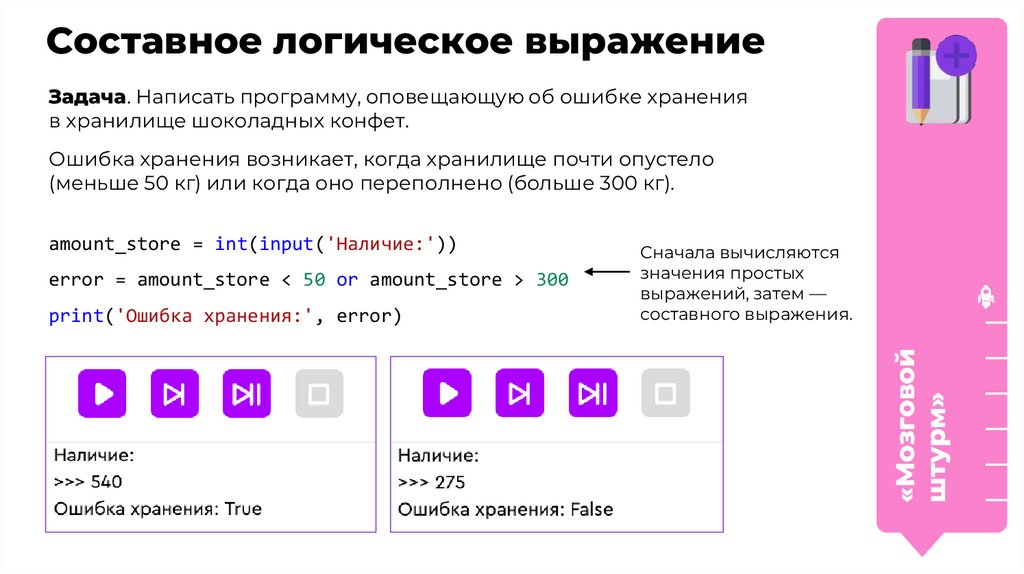 Составное логическое выражение

Задача. Написать программу, оповещающую об ошибке хранения в хранилище шоколадных конфет.

Ошибка хранения возникает, когда хранилище почти опустело (меньше 50 кг) или когда оно переполнено (больше 300 кг).

amount_store = int(input('Наличие:'))
error = amount_store < 50 or amount_store > 300
print('Ошибка хранения:', error)

Сначала вычисляются значения простых выражений, затем — составного выражения.

Наличие:
>>> 540
Ошибка хранения: True

Наличие:
>>> 275
Ошибка хранения: False

«Мозговой штурм»